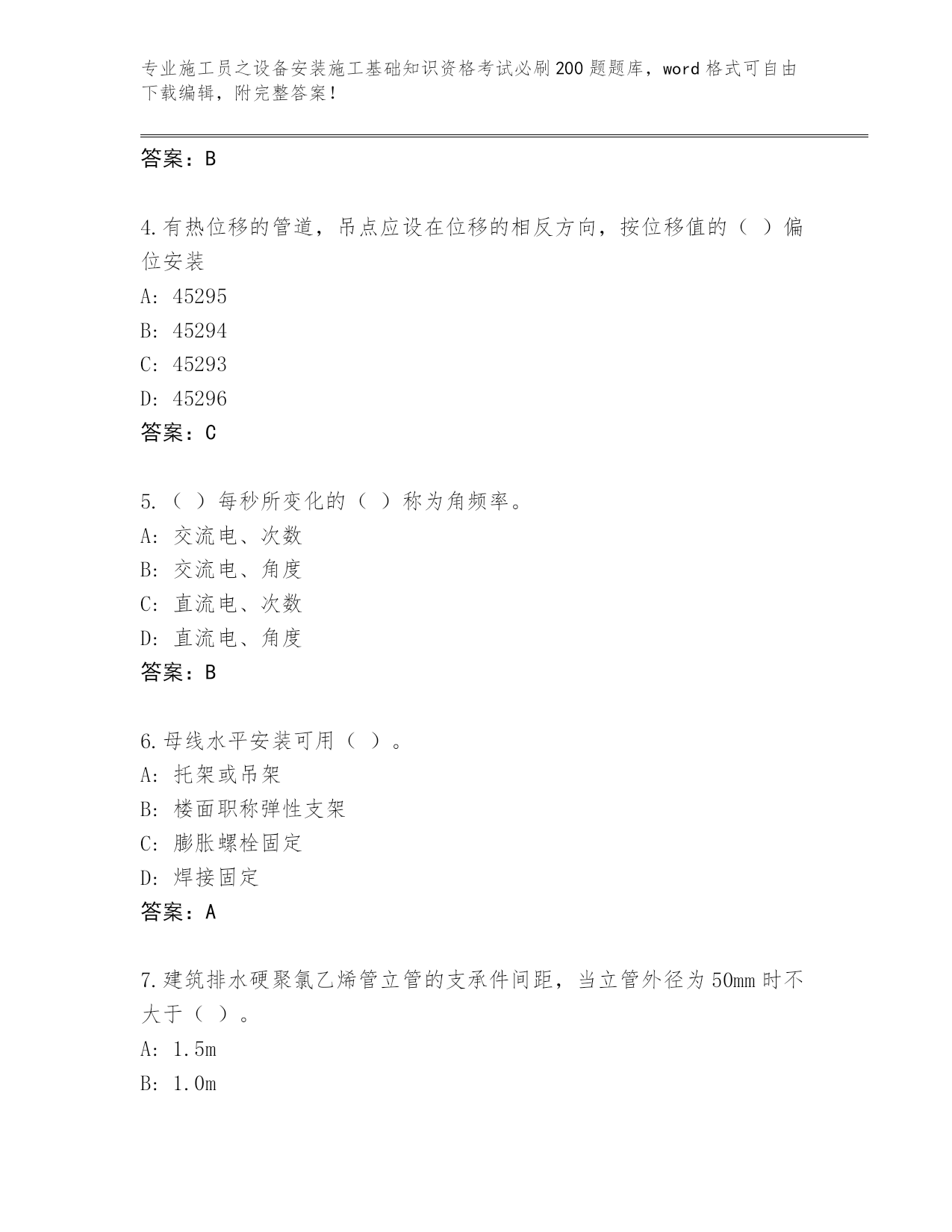 专业施工员之设备安装施工基础知识资格考试必刷200题题库，word格式可自由下载编辑，附完整答案！

答案：B

4.有热位移的管道，吊点应设在位移的相反方向，按位移值的（ ）偏位安装

A: 45295

B: 45294

C: 45293

D: 45296

答案：C

5.（ ）每秒所变化的（ ）称为角频率。

A: 交流电、次数

B: 交流电、角度

C: 直流电、次数

D: 直流电、角度

答案：B

6.母线水平安装可用（ ）。

A: 托架或吊架

B: 楼面职称弹性支架

C: 膨胀螺栓固定

D: 焊接固定

答案：A

7.建筑排水硬聚氯乙烯管立管的支承件间距，当立管外径为50mm时不大于（ ）。

A: 1.5m

B: 1.0m